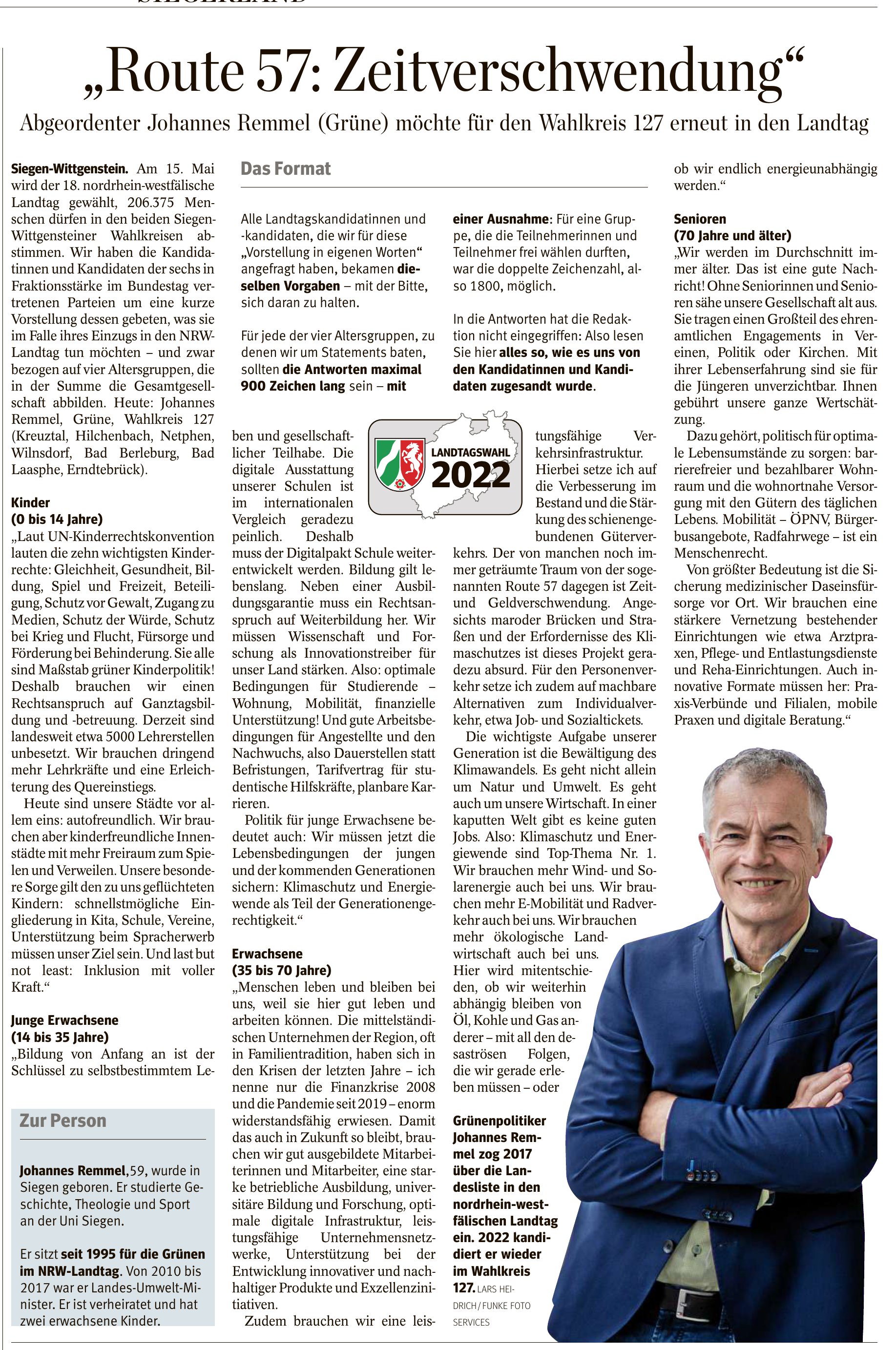 „Route 57: Zeitverschwendung“

Abgeordenter Johannes Remmel (Grüne) möchte für den Wahlkreis 127 erneut in den Landtag

Siegen-Wittgenstein. Am 15. Mai wird der 18. nordrhein-westfälische Landtag gewählt, 206.375 Menschen dürfen in den beiden Siegen-Wittgensteiner Wahlkreisen abstimmen. Wir haben die Kandidatinnen und Kandidaten der sechs in Fraktionsstärke im Bundestag vertretenen Parteien um eine kurze Vorstellung dessen gebeten, was sie im Falle ihres Einzugs in den NRW-Landtag tun möchten – und zwar bezogen auf vier Altersgruppen, die in der Summe die Gesamtgesellschaft abbilden. Heute: Johannes Remmel, Grüne, Wahlkreis 127 (Kreuztal, Hilchenbach, Netphen, Wilnsdorf, Bad Berleburg, Bad Laasphe, Erndtebrück).

Kinder
(0 bis 14 Jahre)
„Laut UN-Kinderrechtskonvention lauten die zehn wichtigsten Kinderrechte: Gleichheit, Gesundheit, Bildung, Spiel und Freizeit, Beteiligung, Schutz vor Gewalt, Zugang zu Medien, Schutz der Würde, Schutz bei Krieg und Flucht, Fürsorge und Förderung bei Behinderung. Sie alle sind Maßstab grüner Kinderpolitik! Deshalb brauchen wir einen Rechtsanspruch auf Ganztagsbildung und -betreuung. Derzeit sind landesweit etwa 5000 Lehrerstellen unbesetzt. Wir brauchen dringend mehr Lehrkräfte und eine Erleichterung des Quereinstiegs.

Heute sind unsere Städte vor allem eins: autofreundlich. Wir brauchen aber kinderfreundliche Innenstädte mit mehr Freiraum zum Spielen und Verweilen. Unsere besondere Sorge gilt den zu uns geflüchteten Kindern: schnellstmögliche Eingliederung in Kita, Schule, Vereine, Unterstützung beim Spracherwerb müssen unser Ziel sein. Und last but not least: Inklusion mit voller Kraft.“

Junge Erwachsene
(14 bis 35 Jahre)
„Bildung von Anfang an ist der Schlüssel zu selbstbestimmtem Leben und gesellschaftlicher Teilhabe. Die digitale Ausstattung unserer Schulen ist im internationalen Vergleich geradezu peinlich. Deshalb muss der Digitalpakt Schule weiterentwickelt werden. Bildung gilt lebenslang. Neben einer Ausbildungsgarantie muss ein Rechtsanspruch auf Weiterbildung her. Wir müssen Wissenschaft und Forschung als Innovationstreiber für unser Land stärken. Also: optimale Bedingungen für Studierende – Wohnung, Mobilität, finanzielle Unterstützung! Und gute Arbeitsbedingungen für Angestellte und den Nachwuchs, also Dauerstellen statt Befristungen, Tarifvertrag für studentische Hilfskräfte, planbare Karrieren.

Politik für junge Erwachsene bedeutet auch: Wir müssen jetzt die Lebensbedingungen der jungen und der kommenden Generationen sichern: Klimaschutz und Energiewende als Teil der Generationengerechtigkeit.“

Erwachsene
(35 bis 70 Jahre)
„Menschen leben und bleiben bei uns, weil sie hier gut leben und arbeiten können. Die mittelständischen Unternehmen der Region, oft in Familientradition, haben sich in den Krisen der letzten Jahre – ich nenne nur die Finanzkrise 2008 und die Pandemie seit 2019 – enorm widerstandsfähig erwiesen. Damit das auch in Zukunft so bleibt, brauchen wir gut ausgebildete Mitarbeiterinnen und Mitarbeiter, eine starke betriebliche Ausbildung, universitäre Bildung und Forschung, optimale digitale Infrastruktur, leistungsfähige Unternehmensnetzwerke, Unterstützung bei der Entwicklung innovativer und nachhaltiger Produkte und Exzellenzinitiativen.

Zudem brauchen wir eine leistungsfähige Verkehrsinfrastruktur. Hierbei setze ich auf die Verbesserung im Bestand und die Stärkung des schienengebundenen Güterverkehrs. Der von manchen noch immer geträumte Traum von der sogenannten Route 57 dagegen ist Zeit- und Geldverschwendung. Angesichts maroder Brücken und Straßen und der Erfordernisse des Klimaschutzes ist dieses Projekt geradezu absurd. Für den Personenverkehr setze ich zudem auf machbare Alternativen zum Individualverkehr, etwa Job- und Sozialtickets.

Die wichtigste Aufgabe unserer Generation ist die Bewältigung des Klimawandels. Es geht nicht allein um Natur und Umwelt. Es geht auch um unsere Wirtschaft. In einer kaputten Welt gibt es keine guten Jobs. Also: Klimaschutz und Energiewende sind Top-Thema Nr. 1. Wir brauchen mehr Wind- und Solarenergie auch bei uns. Wir brauchen mehr E-Mobilität und Radverkehr auch bei uns. Wir brauchen mehr ökologische Landwirtschaft auch bei uns. Hier wird mitentschieden, ob wir weiterhin abhängig bleiben von Öl, Kohle und Gas anderer – mit all den desaströsen Folgen, die wir gerade erleben müssen – oder ob wir endlich energieunabhängig werden.“

Senioren
(70 Jahre und älter)
„Wir werden im Durchschnitt immer älter. Das ist eine gute Nachricht! Ohne Seniorinnen und Senioren sähe unsere Gesellschaft alt aus. Sie tragen einen Großteil des ehrenamtlichen Engagements in Vereinen, Politik oder Kirchen. Mit ihrer Lebenserfahrung sind sie für die Jüngeren unverzichtbar. Ihnen gebührt unsere ganze Wertschätzung.

Dazu gehört, politisch für optimale Lebensumstände zu sorgen: barrierefreier und bezahlbarer Wohnraum und die wohnortnahe Versorgung mit den Gütern des täglichen Lebens. Mobilität – ÖPNV, Bürgerbusangebote, Radfahrwege – ist ein Menschenrecht.

Von größter Bedeutung ist die Sicherung medizinischer Daseinsfürsorge vor Ort. Wir brauchen eine stärkere Vernetzung bestehender Einrichtungen wie etwa Arztpraxen, Pflege- und Entlastungsdienste und Reha-Einrichtungen. Auch innovative Formate müssen her: Praxis-Verbünde und Filialen, mobile Praxen und digitale Beratung.“

Das Format

Alle Landtagskandidatinnen und -kandidaten, die wir für diese „Vorstellung in eigenen Worten“ angefragt haben, bekamen dieselben Vorgaben – mit der Bitte, sich daran zu halten.

Für jede der vier Altersgruppen, zu denen wir um Statements baten, sollten die Antworten maximal 900 Zeichen lang sein – mit einer Ausnahme: Für eine Gruppe, die die Teilnehmerinnen und Teilnehmer frei wählen durften, war die doppelte Zeichenzahl, also 1800, möglich.

In die Antworten hat die Redaktion nicht eingegriffen: Also lesen Sie hier alles so, wie es uns von den Kandidatinnen und Kandidaten zugesandt wurde.

LANDTAGSWAHL 2022

Zur Person

Johannes Remmel, 59, wurde in Siegen geboren. Er studierte Geschichte, Theologie und Sport an der Uni Siegen.

Er sitzt seit 1995 für die Grünen im NRW-Landtag. Von 2010 bis 2017 war er Landes-Umwelt-Minister. Er ist verheiratet und hat zwei erwachsene Kinder.

Grünenpolitiker Johannes Remmel zog 2017 über die Landesliste in den nordrhein-westfälischen Landtag ein. 2022 kandidiert er wieder im Wahlkreis 127. LARS HEIDRICH / FUNKE FOTO SERVICES